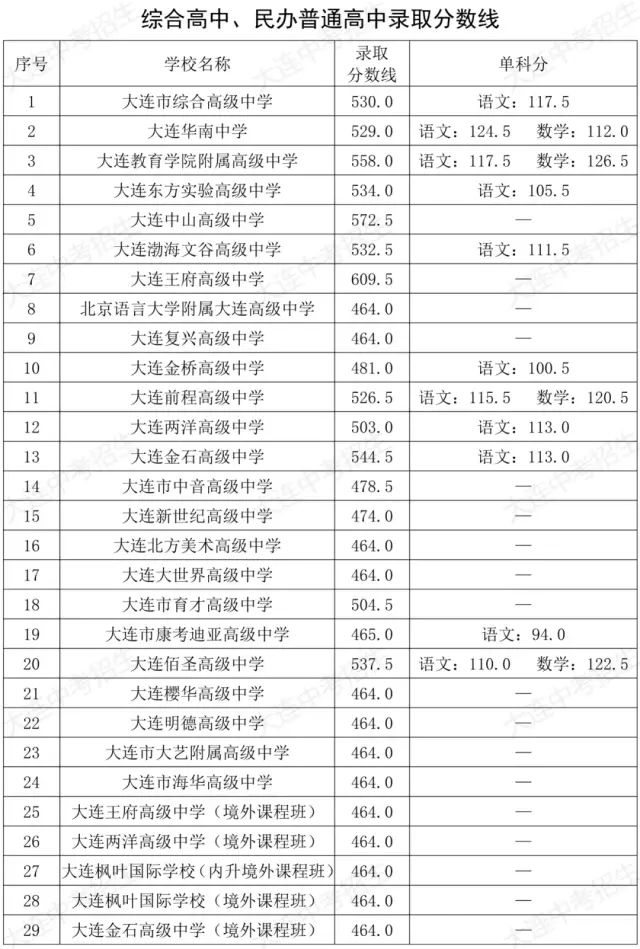 综合高中、民办普通高中录取分数线

| 序号 | 学校名称 | 录取分数线 | 单科分 |
|---|---|---|---|
| 1 | 大连市综合高级中学 | 530.0 | 语文：117.5 |
| 2 | 大连华南中学 | 529.0 | 语文：124.5　数学：112.0 |
| 3 | 大连教育学院附属高级中学 | 558.0 | 语文：117.5　数学：126.5 |
| 4 | 大连东方实验高级中学 | 534.0 | 语文：105.5 |
| 5 | 大连中山高级中学 | 572.5 | — |
| 6 | 大连渤海文谷高级中学 | 532.5 | 语文：111.5 |
| 7 | 大连王府高级中学 | 609.5 | — |
| 8 | 北京语言大学附属大连高级中学 | 464.0 | — |
| 9 | 大连复兴高级中学 | 464.0 | — |
| 10 | 大连金桥高级中学 | 481.0 | 语文：100.5 |
| 11 | 大连前程高级中学 | 526.5 | 语文：115.5　数学：120.5 |
| 12 | 大连两洋高级中学 | 503.0 | 语文：113.0 |
| 13 | 大连金石高级中学 | 544.5 | 语文：113.0 |
| 14 | 大连市中音高级中学 | 478.5 | — |
| 15 | 大连新世纪高级中学 | 474.0 | — |
| 16 | 大连北方美术高级中学 | 464.0 | — |
| 17 | 大连大世界高级中学 | 464.0 | — |
| 18 | 大连市育才高级中学 | 504.5 | — |
| 19 | 大连市康考迪亚高级中学 | 465.0 | 语文：94.0 |
| 20 | 大连佰圣高级中学 | 537.5 | 语文：110.0　数学：122.5 |
| 21 | 大连樱华高级中学 | 464.0 | — |
| 22 | 大连明德高级中学 | 464.0 | — |
| 23 | 大连市大艺附属高级中学 | 464.0 | — |
| 24 | 大连市海华高级中学 | 464.0 | — |
| 25 | 大连王府高级中学（境外课程班） | 464.0 | — |
| 26 | 大连两洋高级中学（境外课程班） | 464.0 | — |
| 27 | 大连枫叶国际学校（内升境外课程班） | 464.0 | — |
| 28 | 大连枫叶国际学校（境外课程班） | 464.0 | — |
| 29 | 大连金石高级中学（境外课程班） | 464.0 | — |

大连中考招生